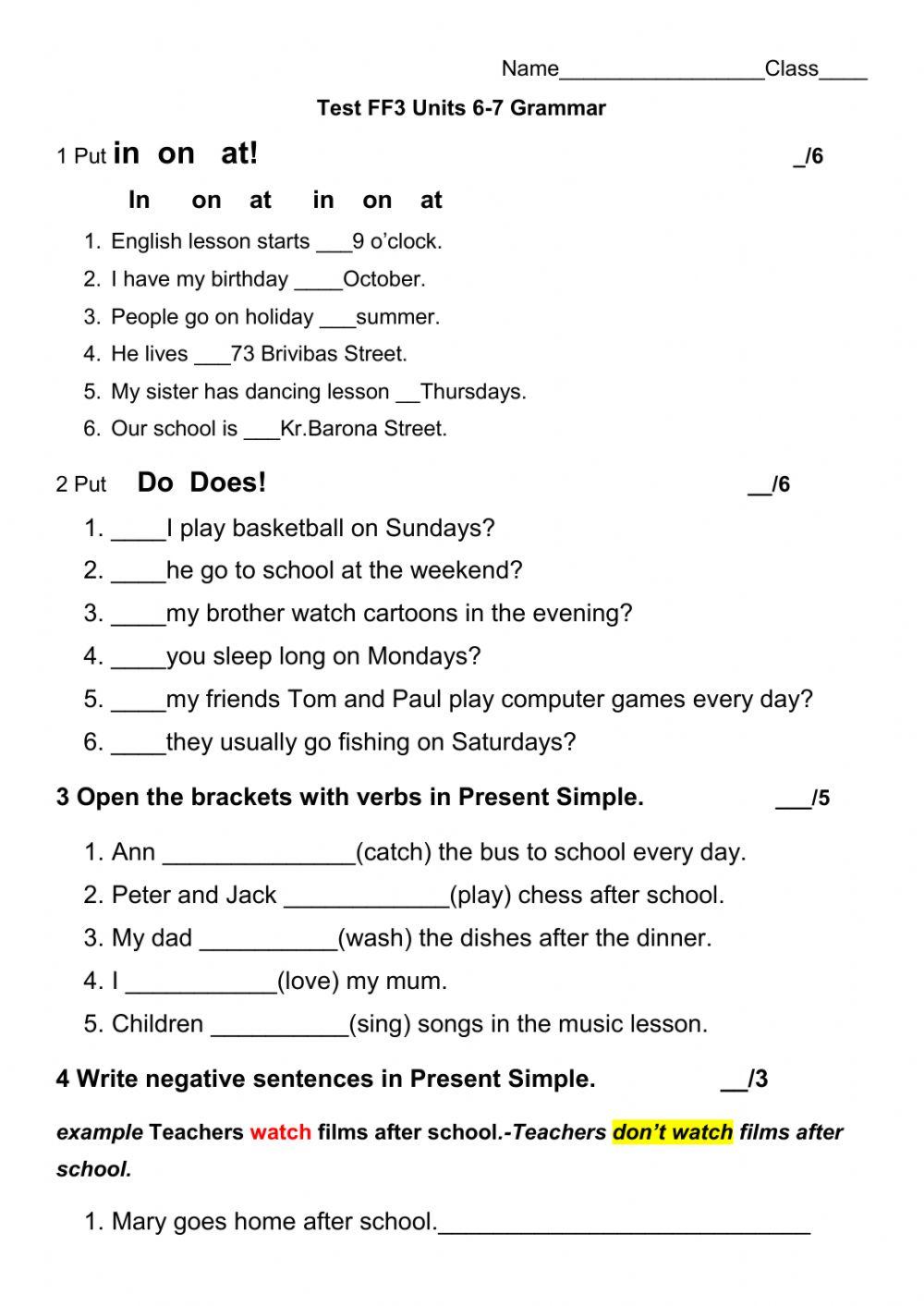 Name_________________Class____

Test FF3 Units 6-7 Grammar

1 Put in on at! _/6

In on at in on at

1. English lesson starts ___9 o'clock.
2. I have my birthday ____October.
3. People go on holiday ___summer.
4. He lives ___73 Brivibas Street.
5. My sister has dancing lesson __Thursdays.
6. Our school is ___Kr.Barona Street.

2 Put Do Does! __/6

1. ____I play basketball on Sundays?
2. ____he go to school at the weekend?
3. ____my brother watch cartoons in the evening?
4. ____you sleep long on Mondays?
5. ____my friends Tom and Paul play computer games every day?
6. ____they usually go fishing on Saturdays?

3 Open the brackets with verbs in Present Simple. ___/5

1. Ann ______________(catch) the bus to school every day.
2. Peter and Jack ____________(play) chess after school.
3. My dad __________(wash) the dishes after the dinner.
4. I ___________(love) my mum.
5. Children __________(sing) songs in the music lesson.

4 Write negative sentences in Present Simple. __/3

example Teachers watch films after school.-Teachers don't watch films after school.

1. Mary goes home after school.___________________________